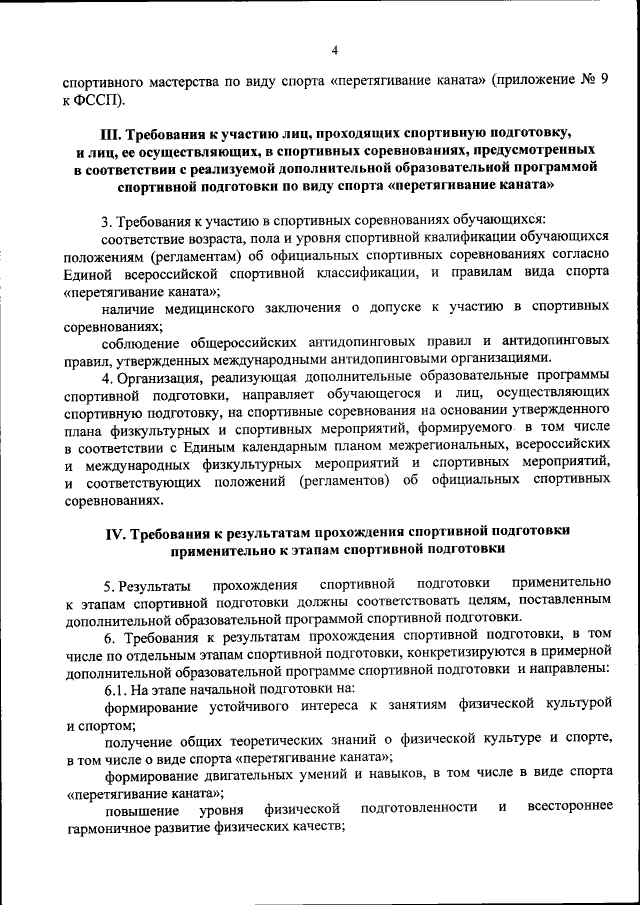 4

спортивного мастерства по виду спорта «перетягивание каната» (приложение № 9 к ФССП).

III. Требования к участию лиц, проходящих спортивную подготовку, и лиц, ее осуществляющих, в спортивных соревнованиях, предусмотренных в соответствии с реализуемой дополнительной образовательной программой спортивной подготовки по виду спорта «перетягивание каната»

3. Требования к участию в спортивных соревнованиях обучающихся:

соответствие возраста, пола и уровня спортивной квалификации обучающихся положениям (регламентам) об официальных спортивных соревнованиях согласно Единой всероссийской спортивной классификации, и правилам вида спорта «перетягивание каната»;

наличие медицинского заключения о допуске к участию в спортивных соревнованиях;

соблюдение общероссийских антидопинговых правил и антидопинговых правил, утвержденных международными антидопинговыми организациями.

4. Организация, реализующая дополнительные образовательные программы спортивной подготовки, направляет обучающегося и лиц, осуществляющих спортивную подготовку, на спортивные соревнования на основании утвержденного плана физкультурных и спортивных мероприятий, формируемого в том числе в соответствии с Единым календарным планом межрегиональных, всероссийских и международных физкультурных мероприятий и спортивных мероприятий, и соответствующих положений (регламентов) об официальных спортивных соревнованиях.

IV. Требования к результатам прохождения спортивной подготовки применительно к этапам спортивной подготовки

5. Результаты прохождения спортивной подготовки применительно к этапам спортивной подготовки должны соответствовать целям, поставленным дополнительной образовательной программой спортивной подготовки.

6. Требования к результатам прохождения спортивной подготовки, в том числе по отдельным этапам спортивной подготовки, конкретизируются в примерной дополнительной образовательной программе спортивной подготовки и направлены:

6.1. На этапе начальной подготовки на:

формирование устойчивого интереса к занятиям физической культурой и спортом;

получение общих теоретических знаний о физической культуре и спорте, в том числе о виде спорта «перетягивание каната»;

формирование двигательных умений и навыков, в том числе в виде спорта «перетягивание каната»;

повышение уровня физической подготовленности и всестороннее гармоничное развитие физических качеств;